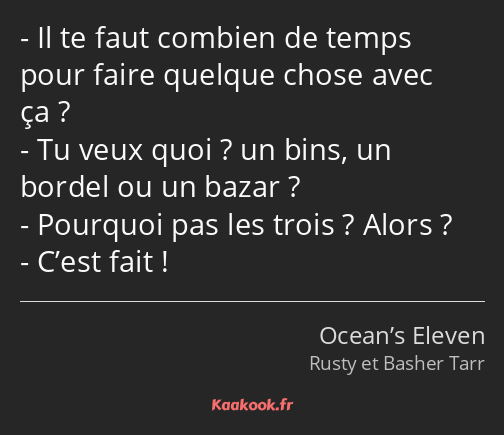 - Il te faut combien de temps pour faire quelque chose avec ça ?
- Tu veux quoi ? un bins, un bordel ou un bazar ?
- Pourquoi pas les trois ? Alors ?
- C’est fait !

Ocean’s Eleven
Rusty et Basher Tarr

Kaakook.fr